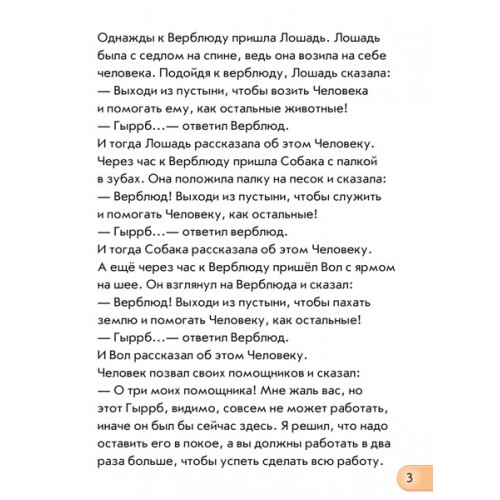 Однажды к Верблюду пришла Лошадь. Лошадь была с седлом на спине, ведь она возила на себе человека. Подойдя к верблюду, Лошадь сказала:
— Выходи из пустыни, чтобы возить Человека и помогать ему, как остальные животные!
— Гыррб...— ответил Верблюд.
И тогда Лошадь рассказала об этом Человеку.
Через час к Верблюду пришла Собака с палкой в зубах. Она положила палку на песок и сказала:
— Верблюд! Выходи из пустыни, чтобы служить и помогать Человеку, как остальные!
— Гыррб...— ответил верблюд.
И тогда Собака рассказала об этом Человеку.
А ещё через час к Верблюду пришёл Вол с ярмом на шее. Он взглянул на Верблюда и сказал:
— Верблюд! Выходи из пустыни, чтобы пахать землю и помогать Человеку, как остальные!
— Гыррб...— ответил Верблюд.
И Вол рассказал об этом Человеку.
Человек позвал своих помощников и сказал:
— О три моих помощника! Мне жаль вас, но этот Гыррб, видимо, совсем не может работать, иначе он был бы сейчас здесь. Я решил, что надо оставить его в покое, а вы должны работать в два раза больше, чтобы успеть сделать всю работу.

3